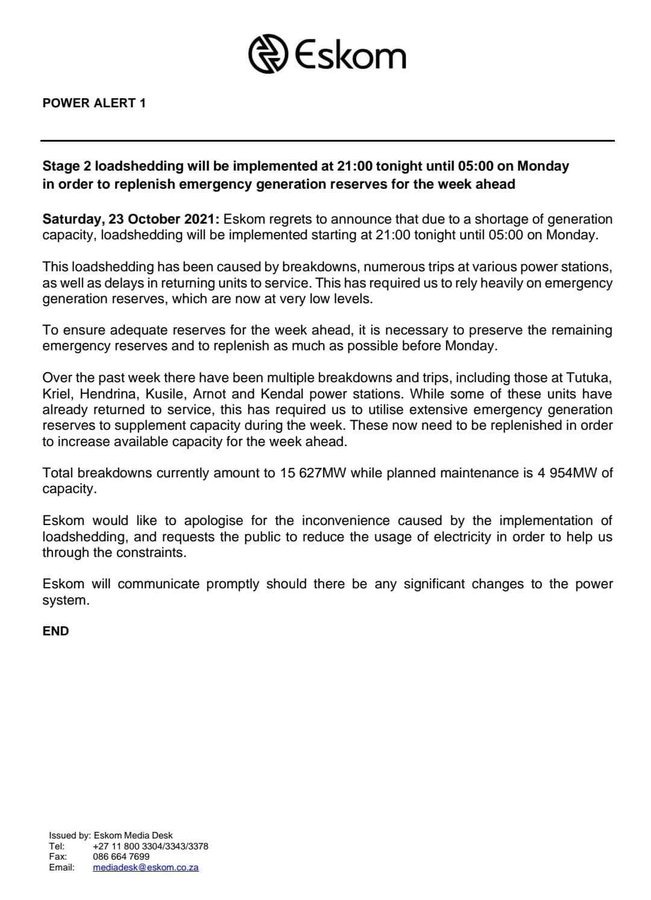 Eskom

POWER ALERT 1

Stage 2 loadshedding will be implemented at 21:00 tonight until 05:00 on Monday in order to replenish emergency generation reserves for the week ahead

Saturday, 23 October 2021: Eskom regrets to announce that due to a shortage of generation capacity, loadshedding will be implemented starting at 21:00 tonight until 05:00 on Monday.

This loadshedding has been caused by breakdowns, numerous trips at various power stations, as well as delays in returning units to service. This has required us to rely heavily on emergency generation reserves, which are now at very low levels.

To ensure adequate reserves for the week ahead, it is necessary to preserve the remaining emergency reserves and to replenish as much as possible before Monday.

Over the past week there have been multiple breakdowns and trips, including those at Tutuka, Kriel, Hendrina, Kusile, Arnot and Kendal power stations. While some of these units have already returned to service, this has required us to utilise extensive emergency generation reserves to supplement capacity during the week. These now need to be replenished in order to increase available capacity for the week ahead.

Total breakdowns currently amount to 15 627MW while planned maintenance is 4 954MW of capacity.

Eskom would like to apologise for the inconvenience caused by the implementation of loadshedding, and requests the public to reduce the usage of electricity in order to help us through the constraints.

Eskom will communicate promptly should there be any significant changes to the power system.

END

Issued by: Eskom Media Desk
Tel: +27 11 800 3304/3343/3378
Fax: 086 664 7699
Email: mediadesk@eskom.co.za